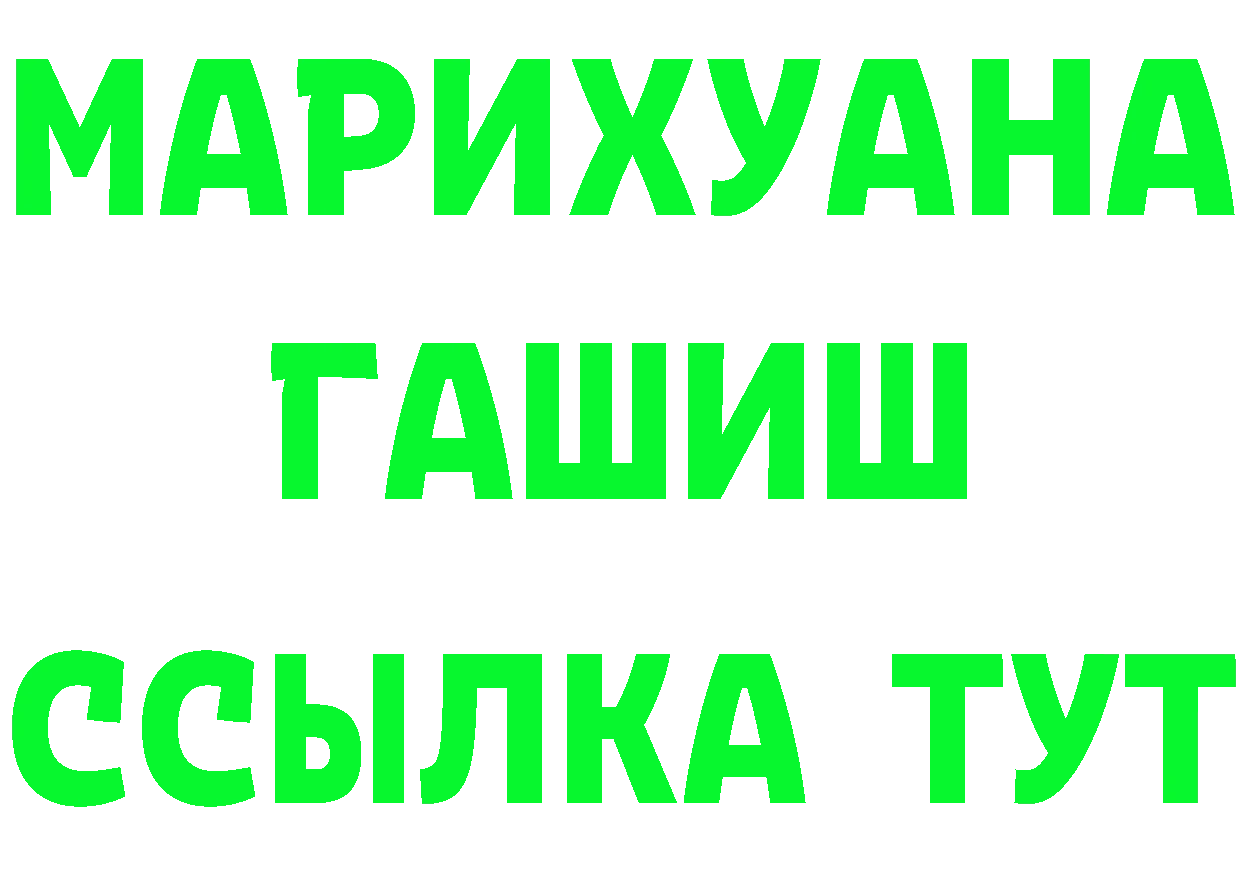 МАРИХУАНА
ГАШИШ
ССЫЛКА ТУТ